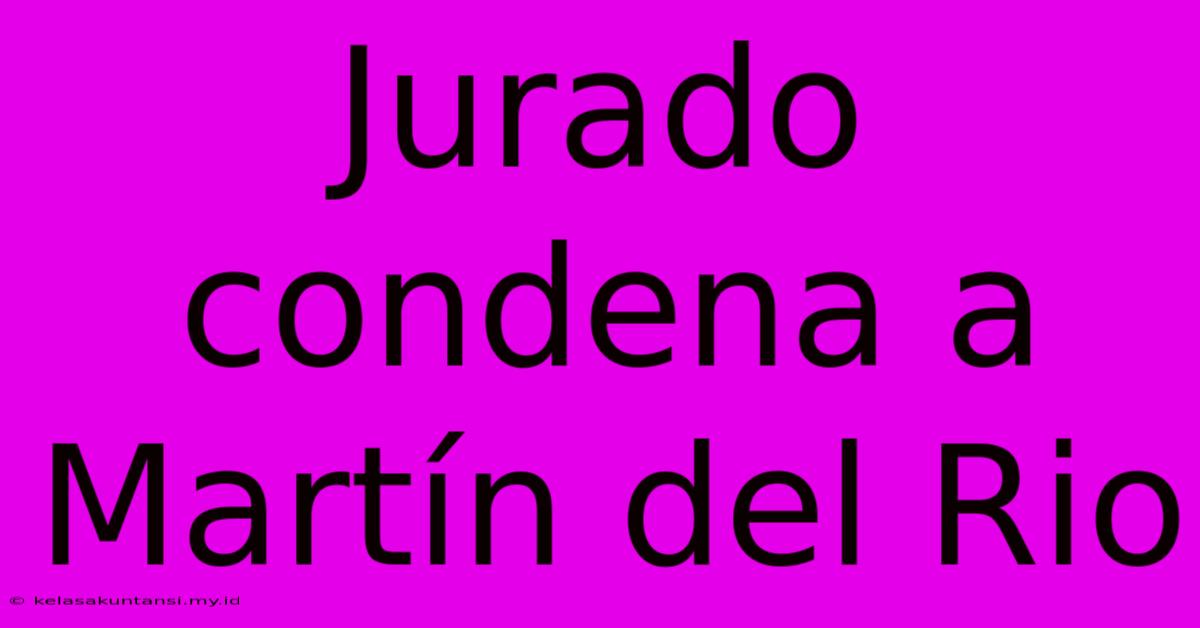 Jurado condena a Martín del Rio

© kelasakuntansi.my.id